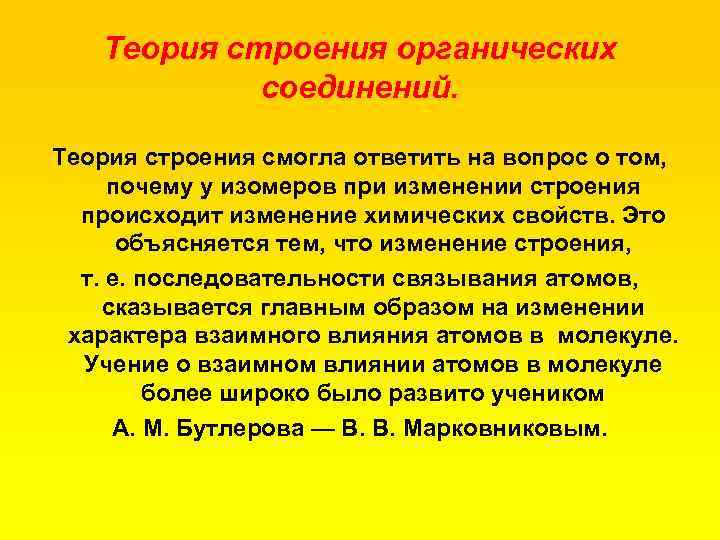 Теория строения органических соединений.

Теория строения смогла ответить на вопрос о том, почему у изомеров при изменении строения происходит изменение химических свойств. Это объясняется тем, что изменение строения, т. е. последовательности связывания атомов, сказывается главным образом на изменении характера взаимного влияния атомов в молекуле. Учение о взаимном влиянии атомов в молекуле более широко было развито учеником А. М. Бутлерова — В. В. Марковниковым.